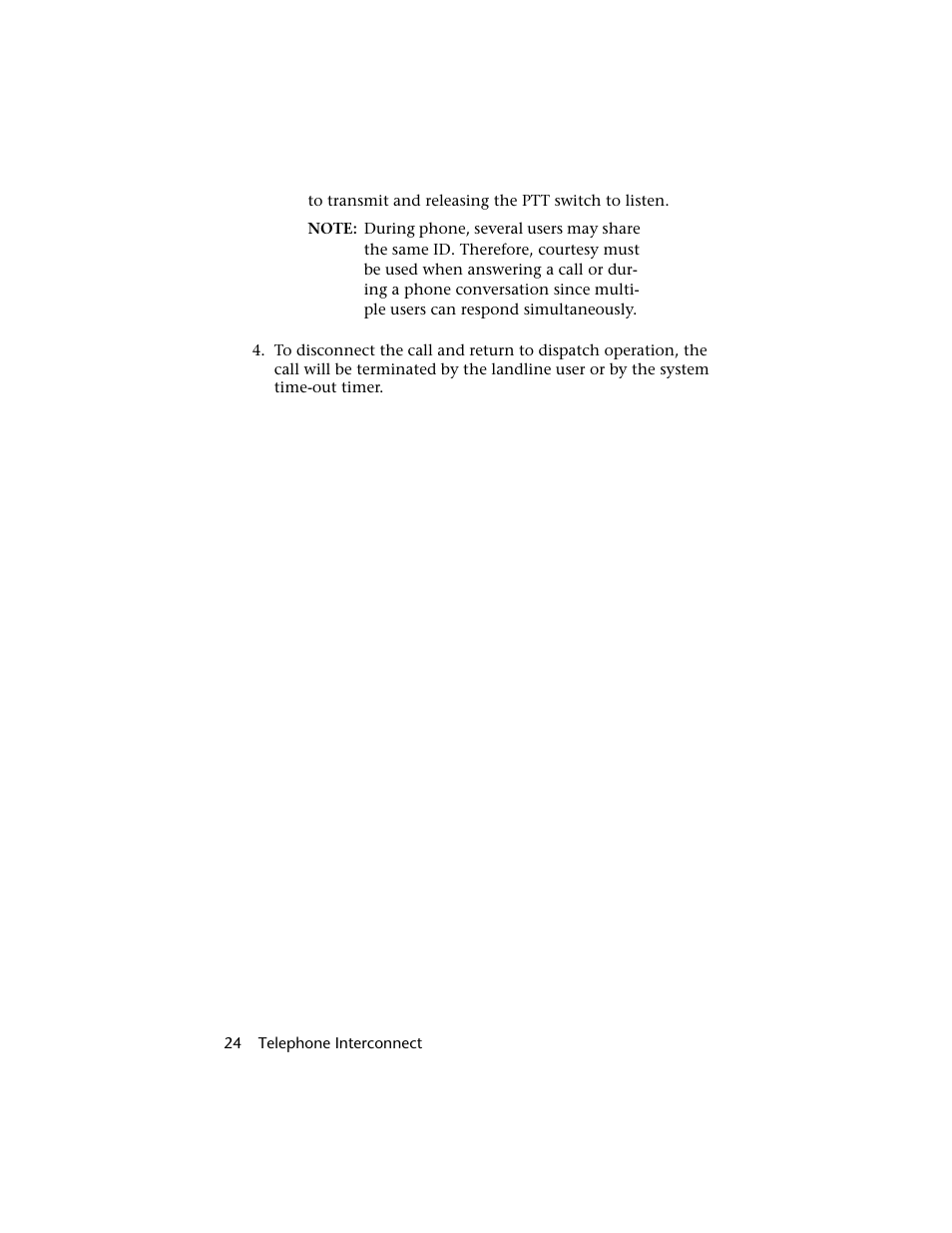 to transmit and releasing the PTT switch to listen.

NOTE: During phone, several users may share the same ID. Therefore, courtesy must be used when answering a call or during a phone conversation since multiple users can respond simultaneously.

4. To disconnect the call and return to dispatch operation, the call will be terminated by the landline user or by the system time-out timer.

24 Telephone Interconnect